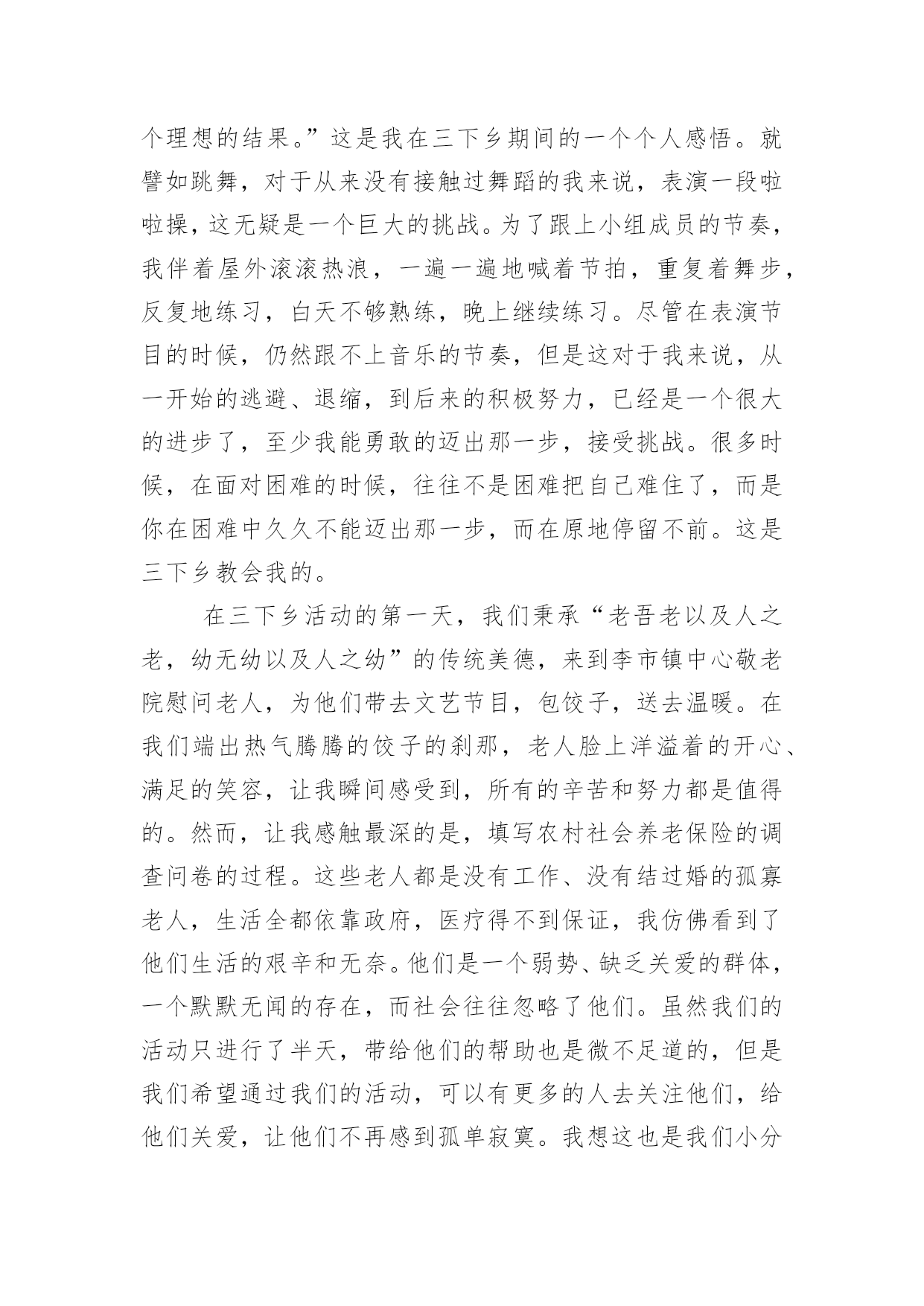 个理想的结果。”这是我在三下乡期间的一个个人感悟。就譬如跳舞，对于从来没有接触过舞蹈的我来说，表演一段啦啦操，这无疑是一个巨大的挑战。为了跟上小组成员的节奏，我伴着屋外滚滚热浪，一遍一遍地喊着节拍，重复着舞步，反复地练习，白天不够熟练，晚上继续练习。尽管在表演节目的时候，仍然跟不上音乐的节奏，但是这对于我来说，从一开始的逃避、退缩，到后来的积极努力，已经是一个很大的进步了，至少我能勇敢的迈出那一步，接受挑战。很多时候，在面对困难的时候，往往不是困难把自己难住了，而是你在困难中久久不能迈出那一步，而在原地停留不前。这是三下乡教会我的。

在三下乡活动的第一天，我们秉承“老吾老以及人之老，幼无幼以及人之幼”的传统美德，来到李市镇中心敬老院慰问老人，为他们带去文艺节目，包饺子，送去温暖。在我们端出热气腾腾的饺子的刹那，老人脸上洋溢着的开心、满足的笑容，让我瞬间感受到，所有的辛苦和努力都是值得的。然而，让我感触最深的是，填写农村社会养老保险的调查问卷的过程。这些老人都是没有工作、没有结过婚的孤寡老人，生活全都依靠政府，医疗得不到保证，我仿佛看到了他们生活的艰辛和无奈。他们是一个弱势、缺乏关爱的群体，一个默默无闻的存在，而社会往往忽略了他们。虽然我们的活动只进行了半天，带给他们的帮助也是微不足道的，但是我们希望通过我们的活动，可以有更多的人去关注他们，给他们关爱，让他们不再感到孤单寂寞。我想这也是我们小分